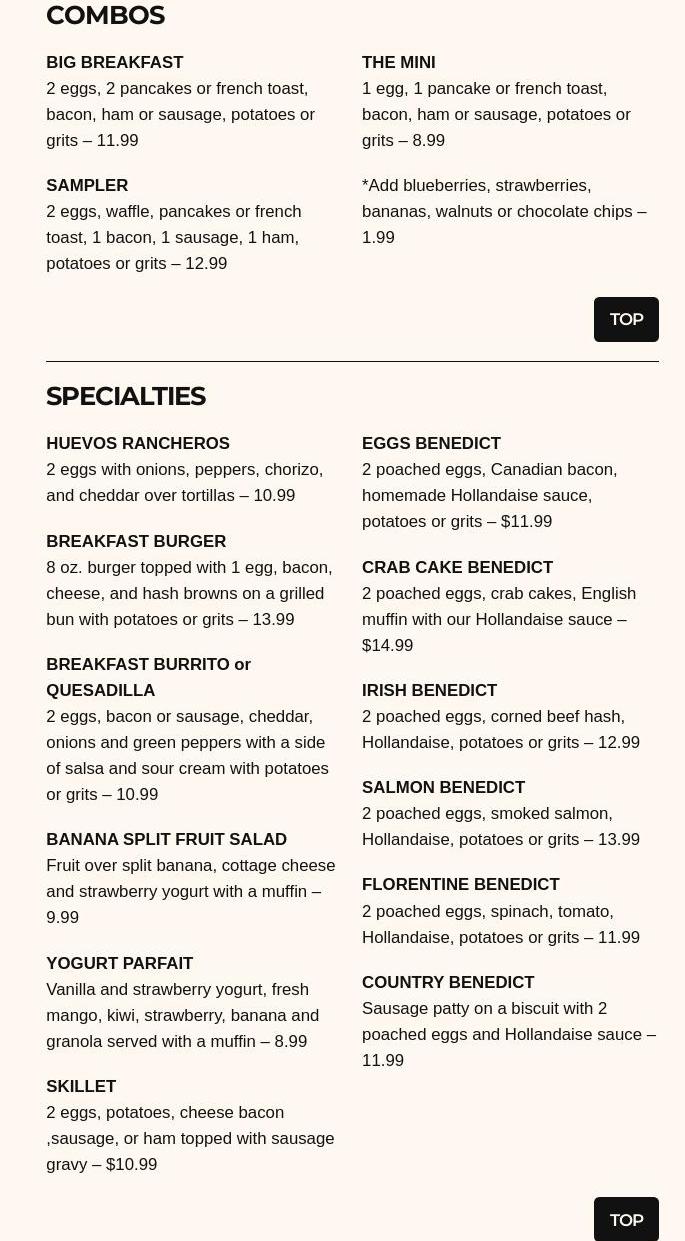 COMBOS

BIG BREAKFAST
2 eggs, 2 pancakes or french toast, bacon, ham or sausage, potatoes or grits – 11.99

SAMPLER
2 eggs, waffle, pancakes or french toast, 1 bacon, 1 sausage, 1 ham, potatoes or grits – 12.99

THE MINI
1 egg, 1 pancake or french toast, bacon, ham or sausage, potatoes or grits – 8.99

*Add blueberries, strawberries, bananas, walnuts or chocolate chips – 1.99

TOP

SPECIALTIES

HUEVOS RANCHEROS
2 eggs with onions, peppers, chorizo, and cheddar over tortillas – 10.99

BREAKFAST BURGER
8 oz. burger topped with 1 egg, bacon, cheese, and hash browns on a grilled bun with potatoes or grits – 13.99

BREAKFAST BURRITO or QUESADILLA
2 eggs, bacon or sausage, cheddar, onions and green peppers with a side of salsa and sour cream with potatoes or grits – 10.99

BANANA SPLIT FRUIT SALAD
Fruit over split banana, cottage cheese and strawberry yogurt with a muffin – 9.99

YOGURT PARFAIT
Vanilla and strawberry yogurt, fresh mango, kiwi, strawberry, banana and granola served with a muffin – 8.99

SKILLET
2 eggs, potatoes, cheese bacon ,sausage, or ham topped with sausage gravy – $10.99

EGGS BENEDICT
2 poached eggs, Canadian bacon, homemade Hollandaise sauce, potatoes or grits – $11.99

CRAB CAKE BENEDICT
2 poached eggs, crab cakes, English muffin with our Hollandaise sauce – $14.99

IRISH BENEDICT
2 poached eggs, corned beef hash, Hollandaise, potatoes or grits – 12.99

SALMON BENEDICT
2 poached eggs, smoked salmon, Hollandaise, potatoes or grits – 13.99

FLORENTINE BENEDICT
2 poached eggs, spinach, tomato, Hollandaise, potatoes or grits – 11.99

COUNTRY BENEDICT
Sausage patty on a biscuit with 2 poached eggs and Hollandaise sauce – 11.99

TOP